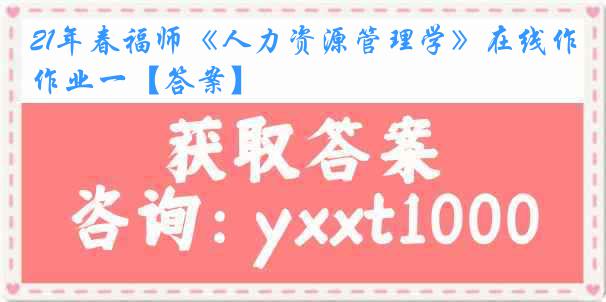 21年春福师《人力资源管理学》在线作作业一【答案】

获取答案

咨询：yxxt1000